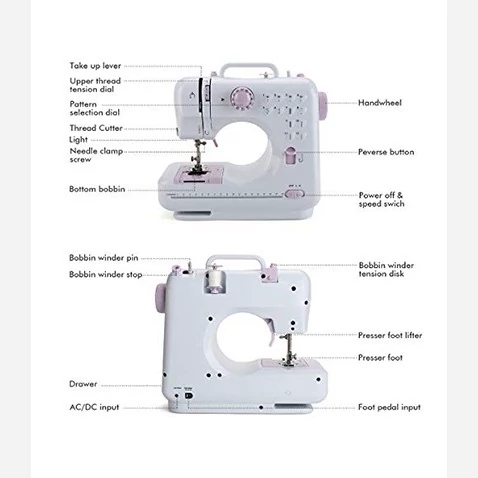 Take up lever
Upper thread tension dial
Pattern selection dial
Thread Cutter
Light
Needle clamp screw
Bottom bobbin

Handwheel
Peverse button
Power off & speed swich

Bobbin winder pin
Bobbin winder stop
Drawer
AC/DC input

Bobbin winder tension disk
Presser foot lifter
Presser foot
Foot pedal input